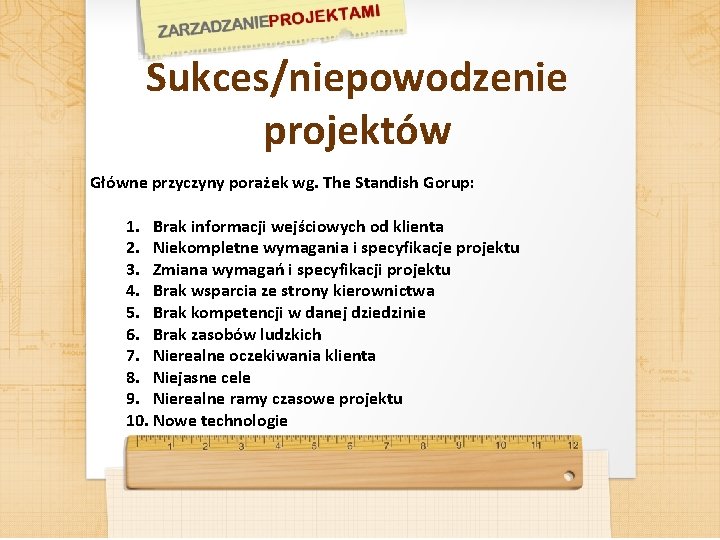 ZARZADZANIEPROJEKTAMI

Sukces/niepowodzenie projektów

Główne przyczyny porażek wg. The Standish Gorup:

1. Brak informacji wejściowych od klienta
2. Niekompletne wymagania i specyfikacje projektu
3. Zmiana wymagań i specyfikacji projektu
4. Brak wsparcia ze strony kierownictwa
5. Brak kompetencji w danej dziedzinie
6. Brak zasobów ludzkich
7. Nierealne oczekiwania klienta
8. Niejasne cele
9. Nierealne ramy czasowe projektu
10. Nowe technologie

1 2 3 4 5 6 7 8 9 10 11 12